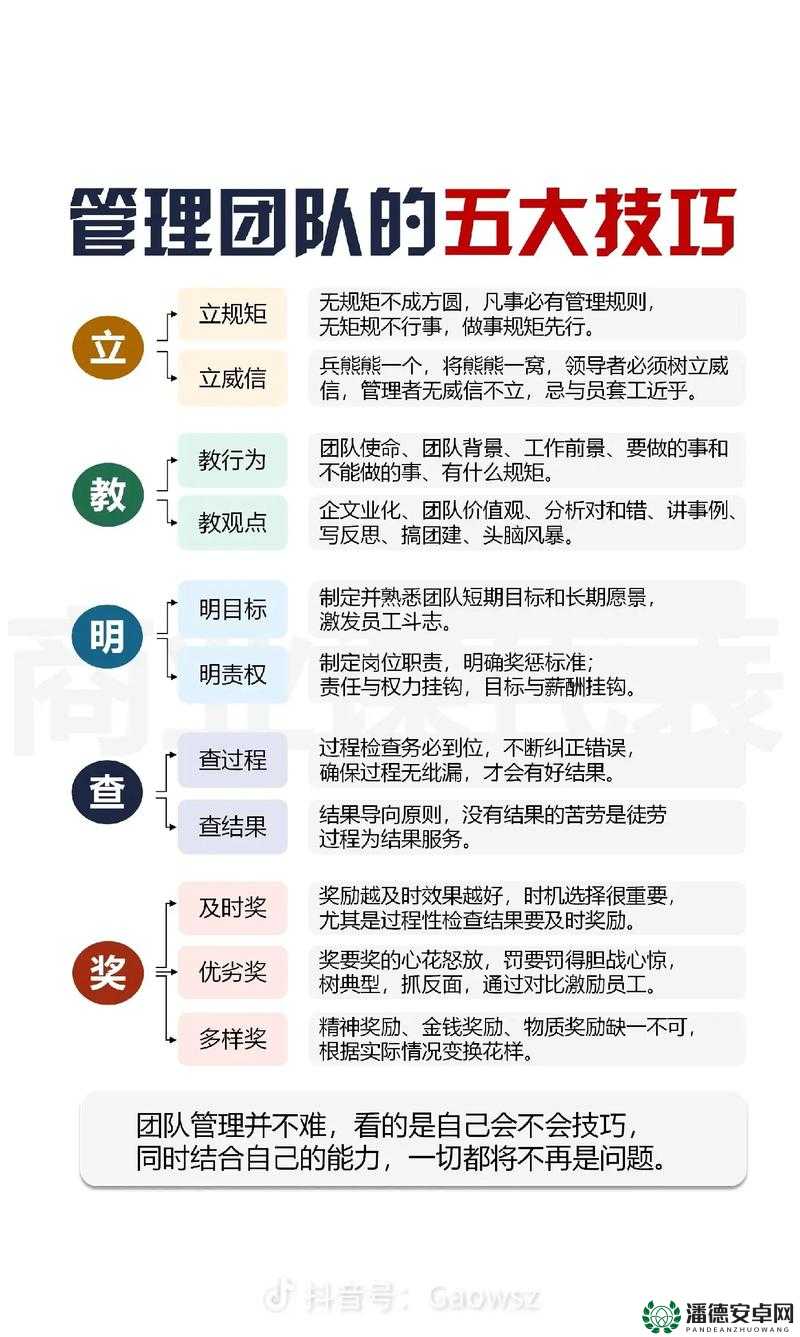 管理团队的五大技巧

立
立规矩
无规矩不成方圆，凡事必有管理规则，无矩规不行事，做事规矩先行。
立威信
兵熊熊一个，将熊熊一窝，领导者必须树立威信，管理者无威信不立，忌与员套工近乎。

教
教行为
团队使命、团队背景、工作前景、要做的事和不能做的事、有什么规矩。
教观点
企文业化、团队价值观、分析对和错、讲事例、写反思、搞团建、头脑风暴。

明
明目标
制定并熟悉团队短期目标和长期愿景，激发员工斗志。
明责权
制定岗位职责，明确奖惩标准；责任与权力挂钩，目标与薪酬挂钩。

查
查过程
过程检查务必到位，不断纠正错误，确保过程无纰漏，才会有好结果。
查结果
结果导向原则，没有结果的苦劳是徒劳过程为结果服务。

奖
及时奖
奖励越及时效果越好，时机选择很重要，尤其是过程性检查结果要及时奖励。
优劣奖
奖要奖的心花怒放，罚要罚得胆战心惊，树典型，抓反面，通过对比激励员工。
多样奖
精神奖励、金钱奖励、物质奖励缺一不可，根据实际情况变换花样。

团队管理并不难，看的是自己会不会技巧，同时结合自己的能力，一切都将不再是问题。

抖音号：Gaowsz

潘德安卓网
PANDEANZHUOWANG